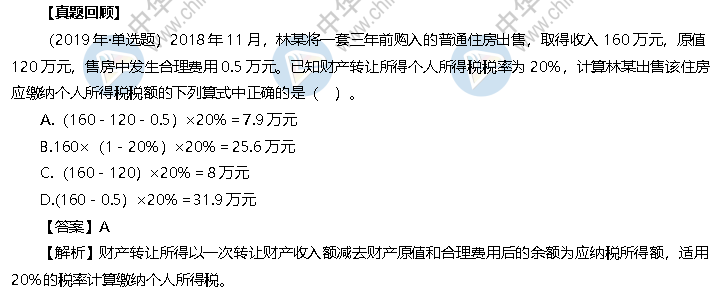 【真题回顾】

（2019年·单选题）2018年11月，林某将一套三年前购入的普通住房出售，取得收入160万元，原值120万元，售房中发生合理费用0.5万元。已知财产转让所得个人所得税税率为20%，计算林某出售该住房应缴纳个人所得税税额的下列算式中正确的是（ ）。

A.（160 - 120 - 0.5）×20% = 7.9万元

B.160×（1 - 20%）×20% = 25.6万元

C.（160 - 120）×20% = 8万元

D.(160 - 0.5）×20% = 31.9万元

【答案】A

【解析】财产转让所得以一次转让财产收入额减去财产原值和合理费用后的余额为应纳税所得额，适用20%的税率计算缴纳个人所得税。